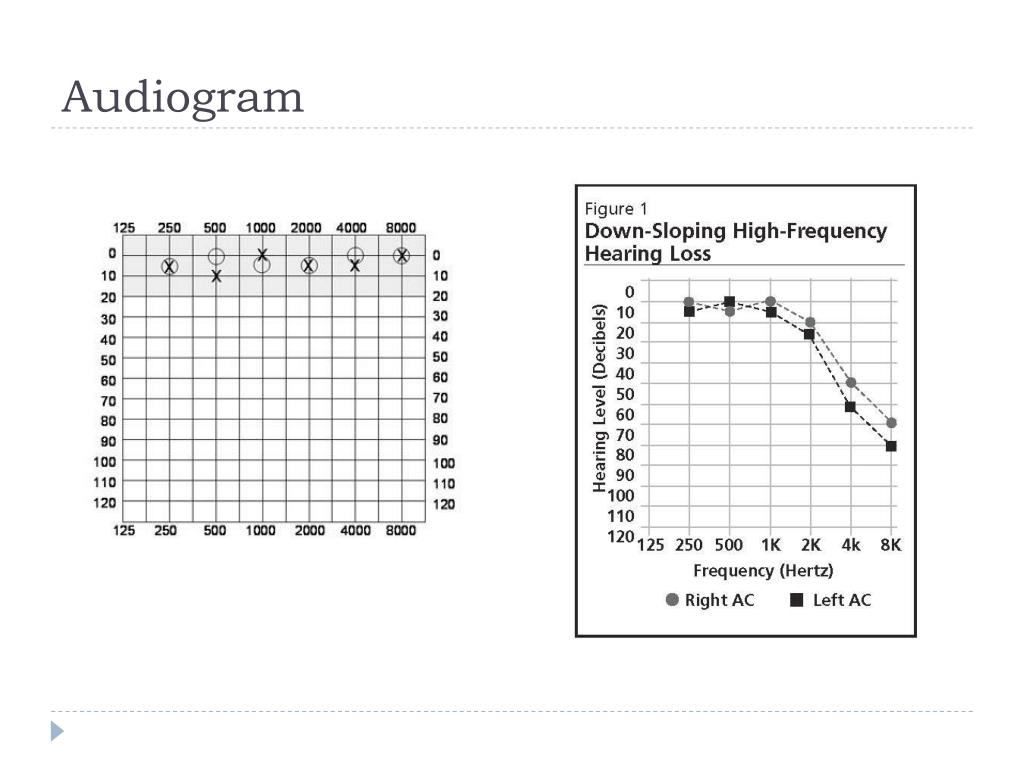 Audiogram

125 250 500 1000 2000 4000 8000

0 10 20 30 40 50 60 70 80 90 100 110 120

0 10 20 30 40 50 60 70 80 90 100 110 120

125 250 500 1000 2000 4000 8000

Figure 1
Down-Sloping High-Frequency Hearing Loss

Hearing Level (Decibels)

0 10 20 30 40 50 60 70 80 90 100 110 120

125 250 500 1K 2K 4k 8K

Frequency (Hertz)

Right AC Left AC